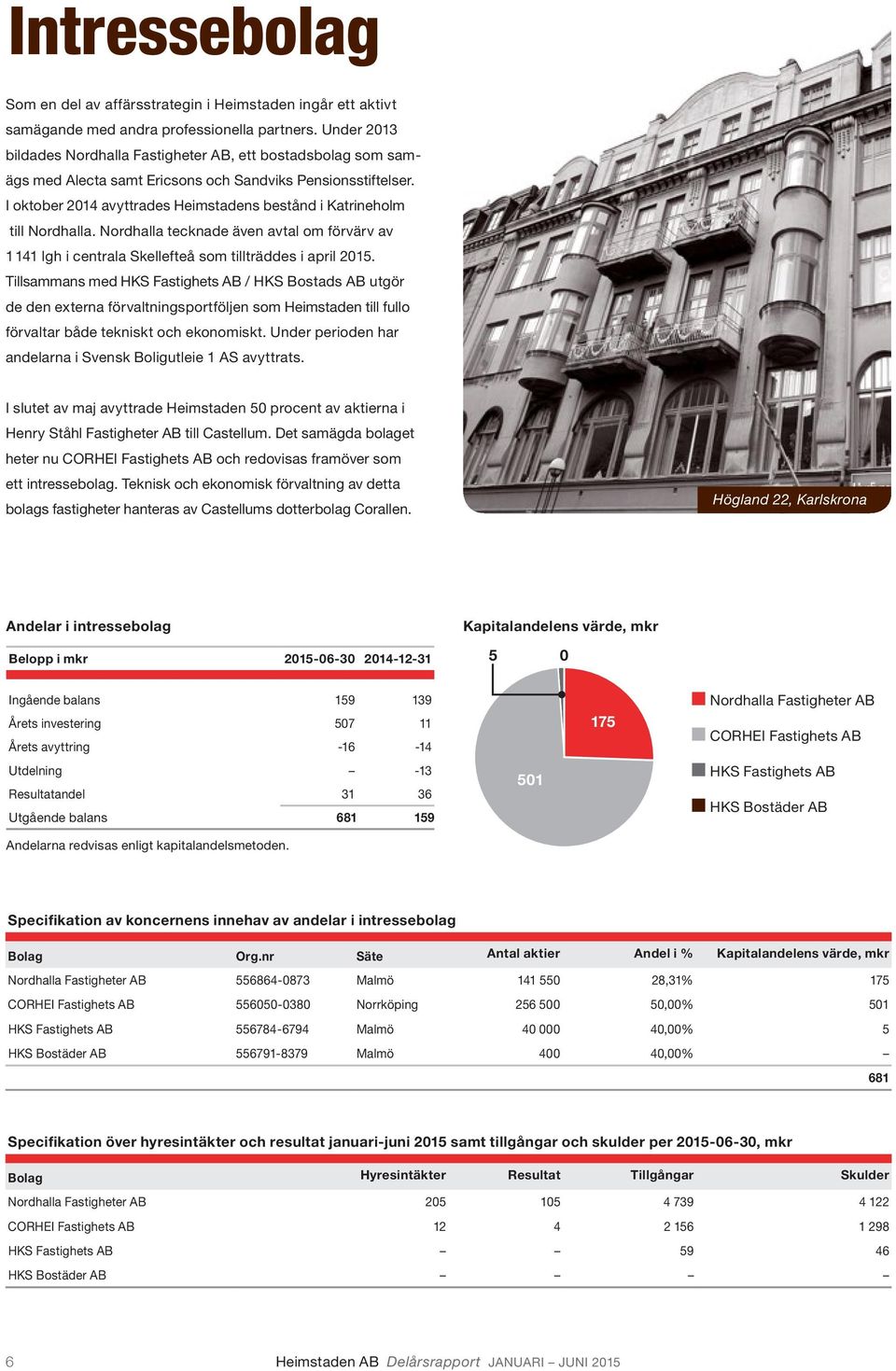 Intressebolag

Som en del av affärsstrategin i Heimstaden ingår ett aktivt samägande med andra professionella partners. Under 2013 bildades Nordhalla Fastigheter AB, ett bostadsbolag som samägs med Alecta samt Ericsons och Sandviks Pensionsstiftelser. I oktober 2014 avyttrades Heimstadens bestånd i Katrineholm till Nordhalla. Nordhalla tecknade även avtal om förvärv av 1 141 lgh i centrala Skellefteå som tillträddes i april 2015. Tillsammans med HKS Fastighets AB / HKS Bostads AB utgör de den externa förvaltningsportföljen som Heimstaden till fullo förvaltar både tekniskt och ekonomiskt. Under perioden har andelarna i Svensk Boligutleie 1 AS avyttrats.

I slutet av maj avyttrade Heimstaden 50 procent av aktierna i Henry Ståhl Fastigheter AB till Castellum. Det samägda bolaget heter nu CORHEI Fastighets AB och redovisas framöver som ett intressebolag. Teknisk och ekonomisk förvaltning av detta bolags fastigheter hanteras av Castellums dotterbolag Corallen.

Högland 22, Karlskrona

Andelar i intressebolag

| Belopp i mkr | 2015-06-30 | 2014-12-31 |
|---|---|---|
| Ingående balans | 159 | 139 |
| Årets investering | 507 | 11 |
| Årets avyttring | -16 | -14 |
| Utdelning | – | -13 |
| Resultatandel | 31 | 36 |
| Utgående balans | 681 | 159 |

Andelarna redvisas enligt kapitalandelsmetoden.

Kapitalandelens värde, mkr

5 0 175 501

Nordhalla Fastigheter AB
CORHEI Fastighets AB
HKS Fastighets AB
HKS Bostäder AB

Specifikation av koncernens innehav av andelar i intressebolag

| Bolag | Org.nr | Säte | Antal aktier | Andel i % | Kapitalandelens värde, mkr |
|---|---|---|---|---|---|
| Nordhalla Fastigheter AB | 556864-0873 | Malmö | 141 550 | 28,31% | 175 |
| CORHEI Fastighets AB | 556050-0380 | Norrköping | 256 500 | 50,00% | 501 |
| HKS Fastighets AB | 556784-6794 | Malmö | 40 000 | 40,00% | 5 |
| HKS Bostäder AB | 556791-8379 | Malmö | 400 | 40,00% | – |
| | | | | | 681 |

Specifikation över hyresintäkter och resultat januari-juni 2015 samt tillgångar och skulder per 2015-06-30, mkr

| Bolag | Hyresintäkter | Resultat | Tillgångar | Skulder |
|---|---|---|---|---|
| Nordhalla Fastigheter AB | 205 | 105 | 4 739 | 4 122 |
| CORHEI Fastighets AB | 12 | 4 | 2 156 | 1 298 |
| HKS Fastighets AB | – | – | 59 | 46 |
| HKS Bostäder AB | – | – | – | – |

6 Heimstaden AB Delårsrapport JANUARI – JUNI 2015